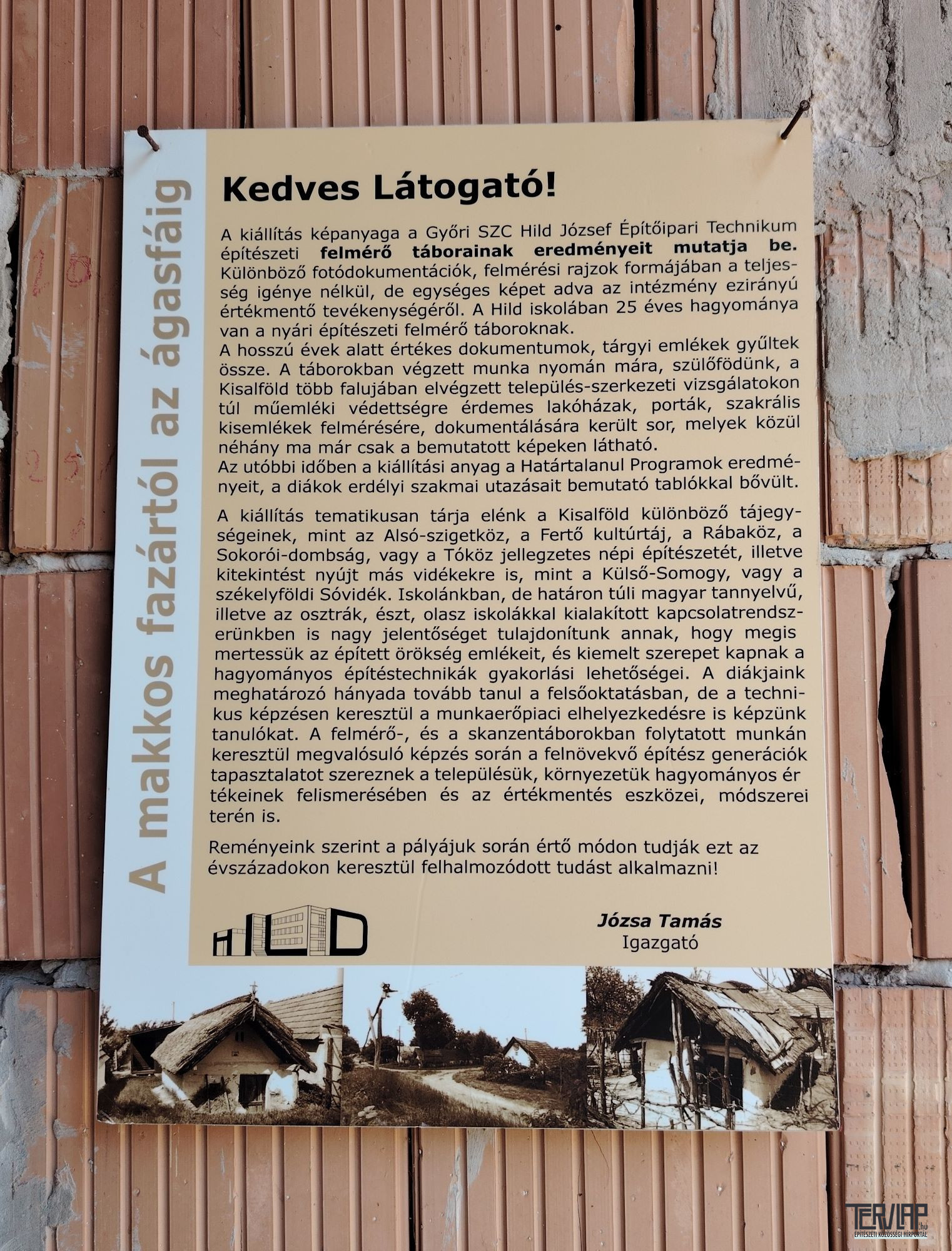 A makkos fazártól az ágasfáig

Kedves Látogató!

A kiállítás képanyaga a Győri SZC Hild József Építőipari Technikum építészeti felmérő táborainak eredményeit mutatja be. Különböző fotódokumentációk, felmérési rajzok formájában a teljesség igénye nélkül, de egységes képet adva az intézmény ezirányú értékmentő tevékenységéről. A Hild iskolában 25 éves hagyománya van a nyári építészeti felmérő táboroknak.
A hosszú évek alatt értékes dokumentumok, tárgyi emlékek gyűltek össze. A táborokban végzett munka nyomán mára, szülőfödünk, a Kisalföld több falujában elvégzett település-szerkezeti vizsgálatokon túl műemléki védettségre érdemes lakóházak, porták, szakrális kisemlékek felmérésére, dokumentálására került sor, melyek közül néhány ma már csak a bemutatott képeken látható.
Az utóbbi időben a kiállítási anyag a Határtalanul Programok eredményeit, a diákok erdélyi szakmai utazásait bemutató tablókkal bővült.

A kiállítás tematikusan tárja elénk a Kisalföld különböző tájegységeinek, mint az Alsó-szigetköz, a Fertő kultúrtáj, a Rábaköz, a Sokorói-dombság, vagy a Tóköz jellegzetes népi építészetét, illetve kitekintést nyújt más vidékekre is, mint a Külső-Somogy, vagy a székelyföldi Sóvidék. Iskolánkban, de határon túli magyar tannyelvű, illetve az osztrák, észt, olasz iskolákkal kialakított kapcsolatrendszerünkben is nagy jelentőséget tulajdonítunk annak, hogy megis mertessük az épített örökség emlékeit, és kiemelt szerepet kapnak a hagyományos építéstechnikák gyakorlási lehetőségei. A diákjaink meghatározó hányada tovább tanul a felsőoktatásban, de a technikus képzésen keresztül a munkaerőpiaci elhelyezkedésre is képzünk tanulókat. A felmérő-, és a skanzentáborokban folytatott munkán keresztül megvalósuló képzés során a felnövekvő építész generációk tapasztalatot szereznek a településük, környezetük hagyományos ér tékeinek felismerésében és az értékmentés eszközei, módszerei terén is.

Reményeink szerint a pályájuk során értő módon tudják ezt az évszázadokon keresztül felhalmozódott tudást alkalmazni!

HILD

Józsa Tamás
Igazgató

TERVLAP.hu
ÉPÍTÉSZETI KÖZÖSSÉGI HÍRPORTÁL